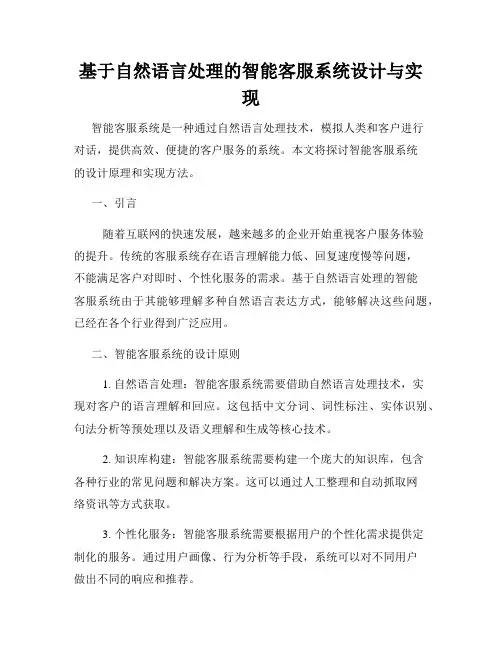 基于自然语言处理的智能客服系统设计与实现

智能客服系统是一种通过自然语言处理技术，模拟人类和客户进行对话，提供高效、便捷的客户服务的系统。本文将探讨智能客服系统的设计原理和实现方法。

一、引言

随着互联网的快速发展，越来越多的企业开始重视客户服务体验的提升。传统的客服系统存在语言理解能力低、回复速度慢等问题，不能满足客户对即时、个性化服务的需求。基于自然语言处理的智能客服系统由于其能够理解多种自然语言表达方式，能够解决这些问题，已经在各个行业得到广泛应用。

二、智能客服系统的设计原则

1. 自然语言处理：智能客服系统需要借助自然语言处理技术，实现对客户的语言理解和回应。这包括中文分词、词性标注、实体识别、句法分析等预处理以及语义理解和生成等核心技术。

2. 知识库构建：智能客服系统需要构建一个庞大的知识库，包含各种行业的常见问题和解决方案。这可以通过人工整理和自动抓取网络资讯等方式获取。

3. 个性化服务：智能客服系统需要根据用户的个性化需求提供定制化的服务。通过用户画像、行为分析等手段，系统可以对不同用户做出不同的响应和推荐。